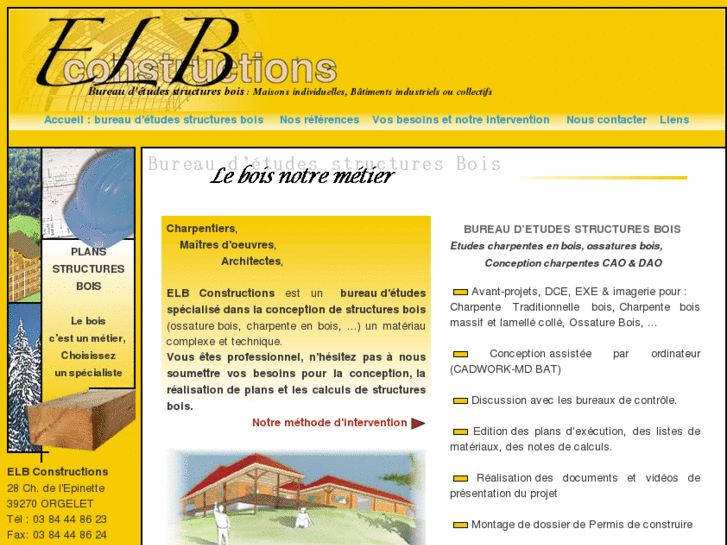 ELB constructions
Bureau d'études structures bois : Maisons individuelles, Bâtiments industriels ou collectifs

Accueil : bureau d'études structures bois  Nos références  Vos besoins et notre intervention  Nous contacter  Liens

PLANS STRUCTURES BOIS

Le bois c'est un métier, Choisissez un spécialiste

ELB Constructions
28 Ch. de l'Epinette
39270 ORGELET
Tél : 03 84 44 86 23
Fax: 03 84 44 86 24

Bureau d'études structures Bois
Le bois notre métier

Charpentiers,
Maîtres d'oeuvres,
Architectes,

ELB Constructions est un bureau d'études spécialisé dans la conception de structures bois (ossature bois, charpente en bois, ...) un matériau complexe et technique.
Vous êtes professionnel, n'hésitez pas à nous soumettre vos besoins pour la conception, la réalisation de plans et les calculs de structures bois.

Notre méthode d'intervention

BUREAU D'ETUDES STRUCTURES BOIS
Etudes charpentes en bois, ossatures bois,
Conception charpentes CAO & DAO

Avant-projets, DCE, EXE & imagerie pour : Charpente Traditionnelle bois, Charpente bois massif et lamellé collé, Ossature Bois, ...

Conception assistée par ordinateur (CADWORK-MD BAT)

Discussion avec les bureaux de contrôle.

Edition des plans d'exécution, des listes de matériaux, des notes de calculs.

Réalisation des documents et vidéos de présentation du projet

Montage de dossier de Permis de construire